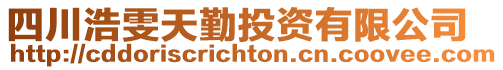 四川浩雯天勤投资有限公司
http://cddoriscrichton.cn.coovee.com